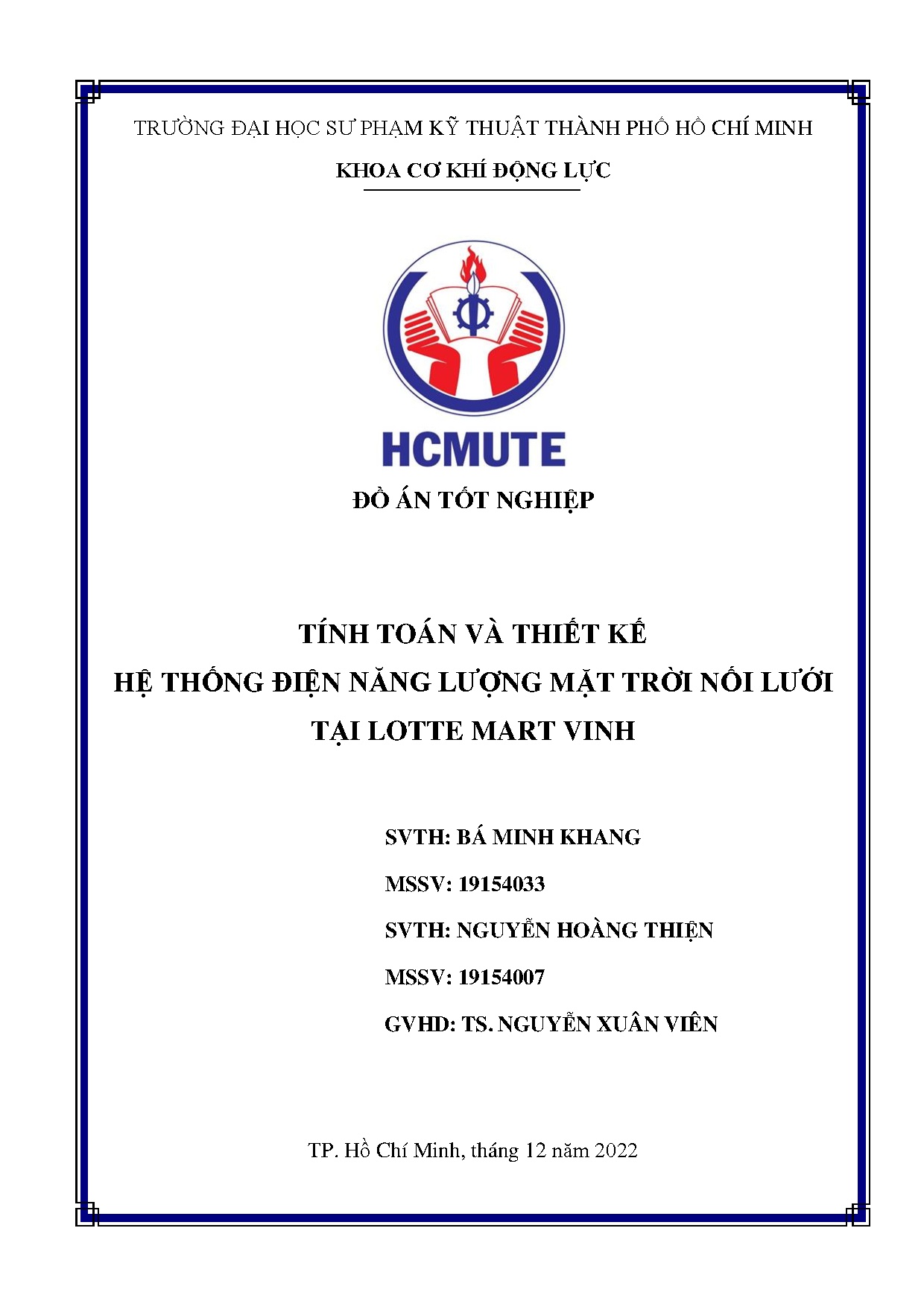 TRƯỜNG ĐẠI HỌC SƯ PHẠM KỸ THUẬT THÀNH PHỐ HỒ CHÍ MINH

KHOA CƠ KHÍ ĐỘNG LỰC

HCMUTE

ĐỒ ÁN TỐT NGHIỆP

TÍNH TOÁN VÀ THIẾT KẾ
HỆ THỐNG ĐIỆN NĂNG LƯỢNG MẶT TRỜI NỐI LƯỚI
TẠI LOTTE MART VINH

SVTH: BÁ MINH KHANG

MSSV: 19154033

SVTH: NGUYỄN HOÀNG THIỆN

MSSV: 19154007

GVHD: TS. NGUYỄN XUÂN VIÊN

TP. Hồ Chí Minh, tháng 12 năm 2022